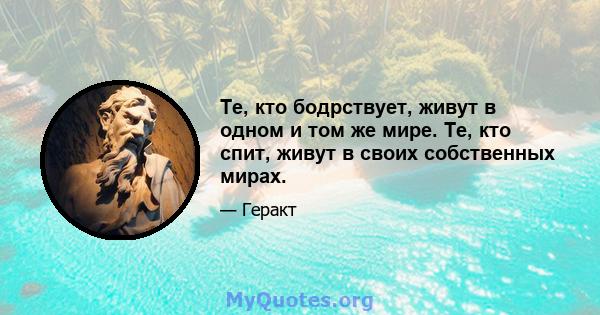 Те, кто бодрствует, живут в одном и том же мире. Те, кто спит, живут в своих собственных мирах.

— Геракт

MyQuotes.org